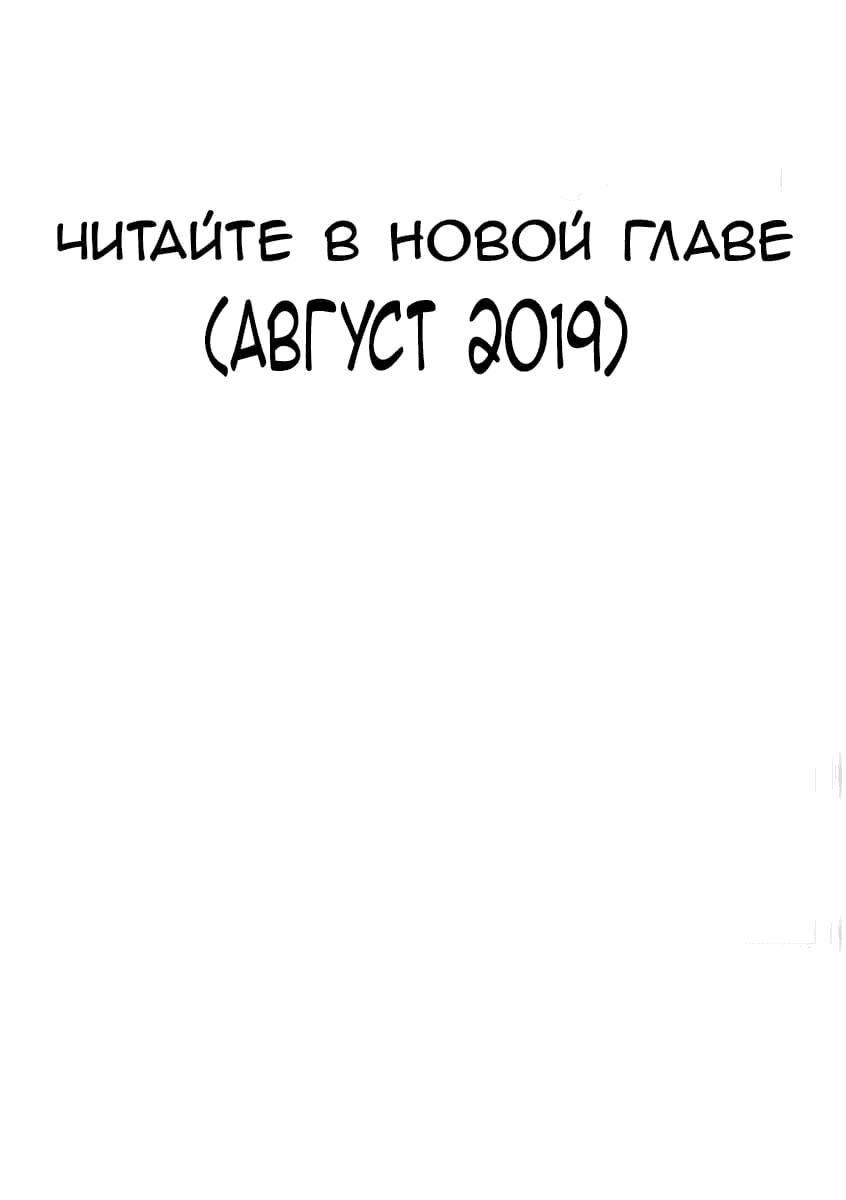 ЧИТАЙТЕ В НОВОЙ ГЛАВЕ
(АВГУСТ 2019)